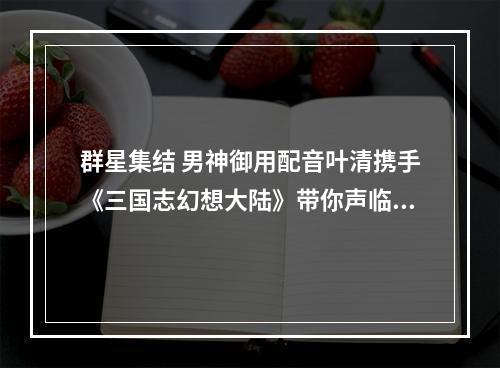 群星集结 男神御用配音叶清携手《三国志幻想大陆》带你声临...